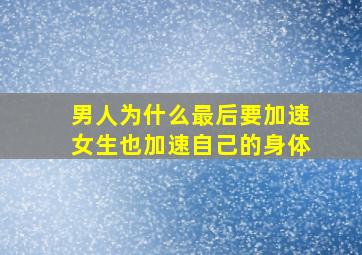 男人为什么最后要加速
女生也加速自己的身体